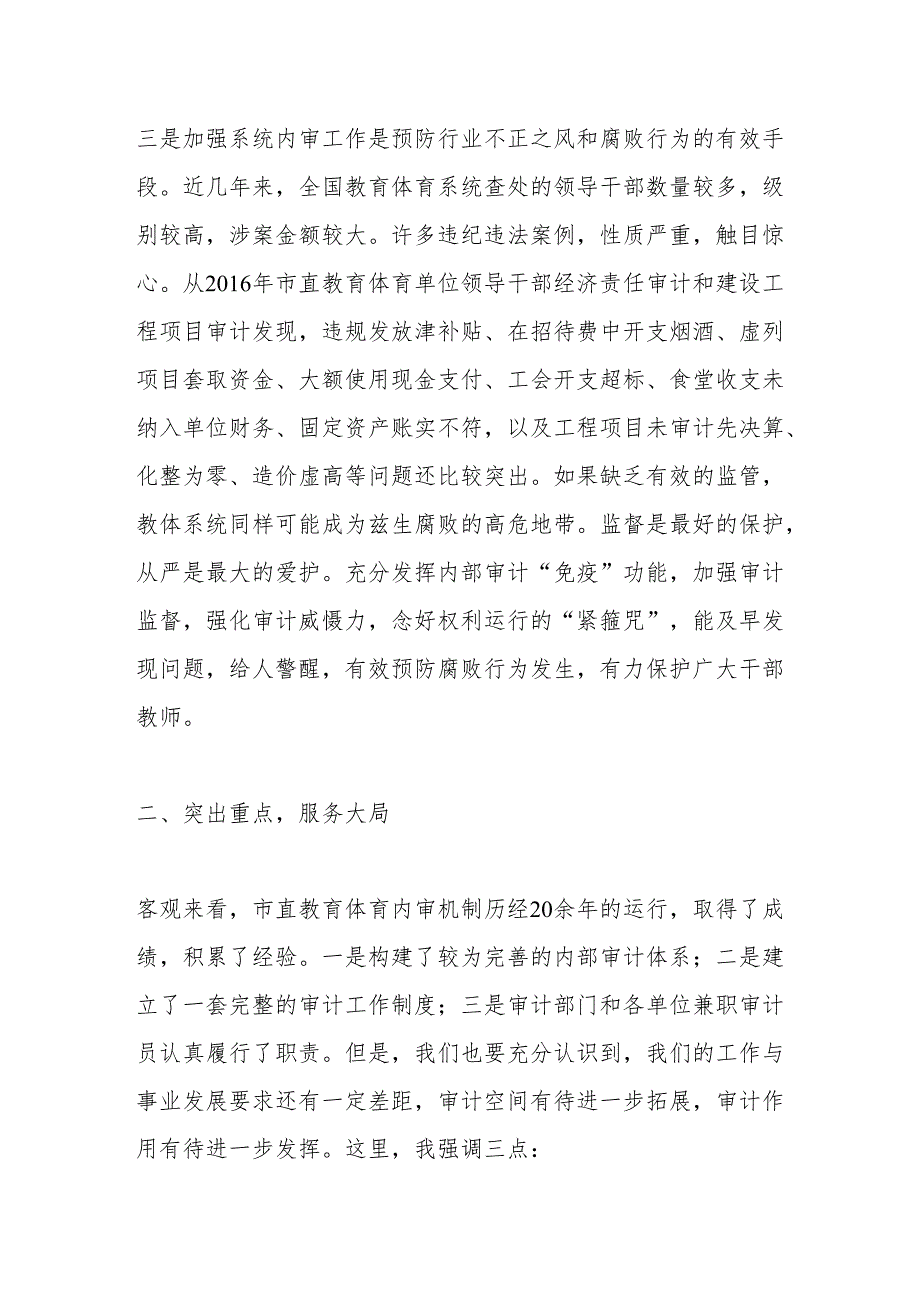 三是加强系统内审工作是预防行业不正之风和腐败行为的有效手段。近几年来，全国教育体育系统查处的领导干部数量较多，级别较高，涉案金额较大。许多违纪违法案例，性质严重，触目惊心。从2016年市直教育体育单位领导干部经济责任审计和建设工程项目审计发现，违规发放津补贴、在招待费中开支烟酒、虚列项目套取资金、大额使用现金支付、工会开支超标、食堂收支未纳入单位财务、固定资产账实不符，以及工程项目未审计先决算、化整为零、造价虚高等问题还比较突出。如果缺乏有效的监管，教体系统同样可能成为兹生腐败的高危地带。监督是最好的保护，从严是最大的爱护。充分发挥内部审计“免疫”功能，加强审计监督，强化审计威慑力，念好权利运行的“紧箍咒”，能及早发现问题，给人警醒，有效预防腐败行为发生，有力保护广大干部教师。

二、突出重点，服务大局

客观来看，市直教育体育内审机制历经20余年的运行，取得了成绩，积累了经验。一是构建了较为完善的内部审计体系；二是建立了一套完整的审计工作制度；三是审计部门和各单位兼职审计员认真履行了职责。但是，我们也要充分认识到，我们的工作与事业发展要求还有一定差距，审计空间有待进一步拓展，审计作用有待进一步发挥。这里，我强调三点：